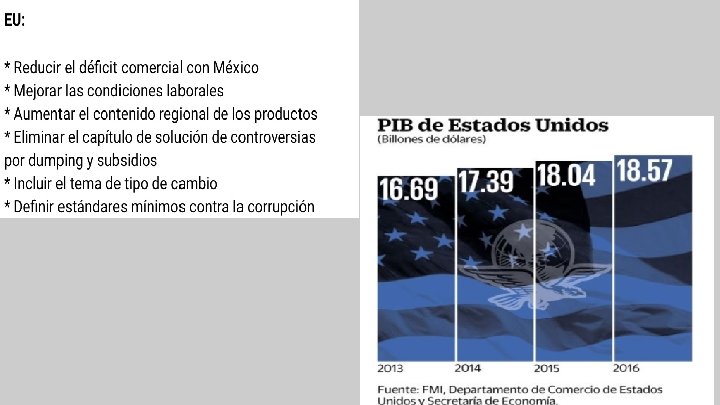 EU:

* Reducir el déficit comercial con México
* Mejorar las condiciones laborales
* Aumentar el contenido regional de los productos
* Eliminar el capítulo de solución de controversias por dumping y subsidios
* Incluir el tema de tipo de cambio
* Definir estándares mínimos contra la corrupción

PIB de Estados Unidos
(Billones de dólares)

16.69
17.39
18.04
18.57

2013
2014
2015
2016

Fuente: FMI, Departamento de Comercio de Estados Unidos y Secretaría de Economía.